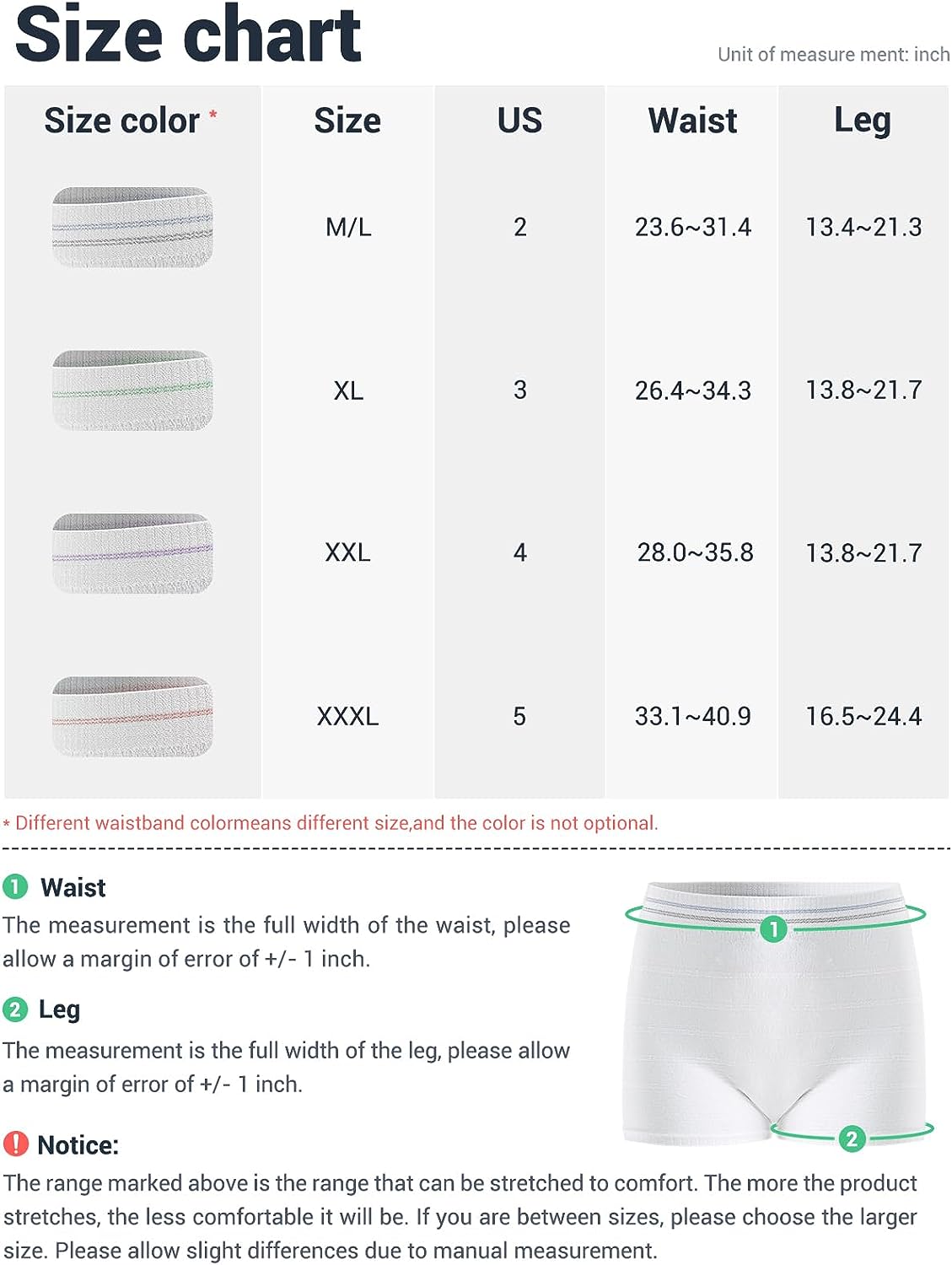 Size chart

Unit of measure ment: inch

| Size color * | Size | US | Waist | Leg |
|---|---|---|---|---|
| | M/L | 2 | 23.6~31.4 | 13.4~21.3 |
| | XL | 3 | 26.4~34.3 | 13.8~21.7 |
| | XXL | 4 | 28.0~35.8 | 13.8~21.7 |
| | XXXL | 5 | 33.1~40.9 | 16.5~24.4 |

* Different waistband colormeans different size,and the color is not optional.

1 Waist
The measurement is the full width of the waist, please allow a margin of error of +/- 1 inch.

2 Leg
The measurement is the full width of the leg, please allow a margin of error of +/- 1 inch.

1

2

! Notice:
The range marked above is the range that can be stretched to comfort. The more the product stretches, the less comfortable it will be. If you are between sizes, please choose the larger size. Please allow slight differences due to manual measurement.